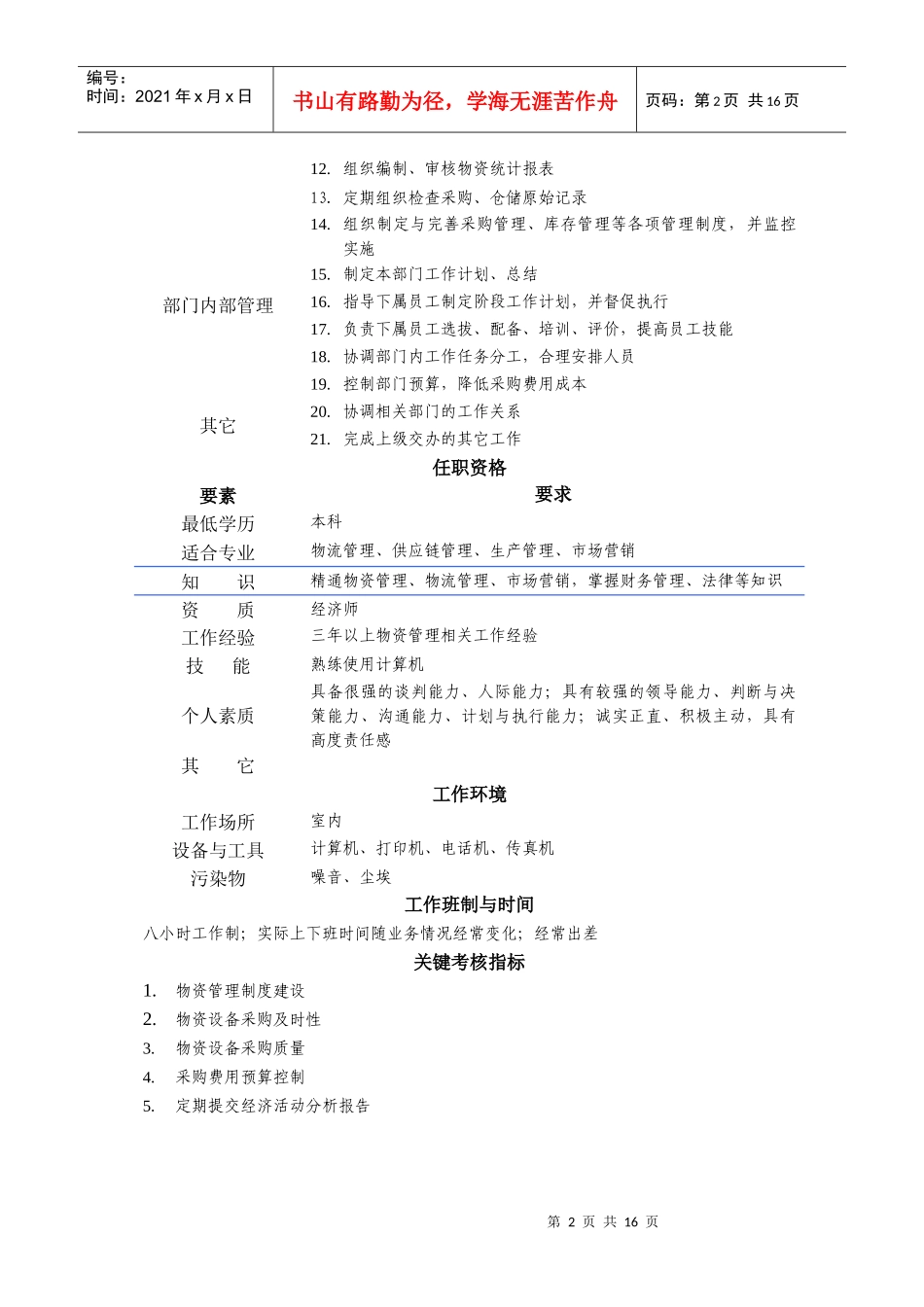 编号：
时间：2021 年 x 月 x 日

书山有路勤为径，学海无涯苦作舟

页码：第 2 页 共 16 页

12. 组织编制、审核物资统计报表
13. 定期组织检查采购、仓储原始记录
14. 组织制定与完善采购管理、库存管理等各项管理制度，并监控实施

部门内部管理

15. 制定本部门工作计划、总结
16. 指导下属员工制定阶段工作计划，并督促执行
17. 负责下属员工选拔、配备、培训、评价，提高员工技能
18. 协调部门内工作任务分工，合理安排人员
19. 控制部门预算，降低采购费用成本

其它

20. 协调相关部门的工作关系
21. 完成上级交办的其它工作

任职资格

| 要素 | 要求 |
|---|---|
| 最低学历 | 本科 |
| 适合专业 | 物流管理、供应链管理、生产管理、市场营销 |
| 知　识 | 精通物资管理、物流管理、市场营销，掌握财务管理、法律等知识 |
| 资　质 | 经济师 |
| 工作经验 | 三年以上物资管理相关工作经验 |
| 技　能 | 熟练使用计算机 |
| 个人素质 | 具备很强的谈判能力、人际能力；具有较强的领导能力、判断与决策能力、沟通能力、计划与执行能力；诚实正直、积极主动，具有高度责任感 |
| 其　它 | |

工作环境

| 工作场所 | 室内 |
|---|---|
| 设备与工具 | 计算机、打印机、电话机、传真机 |
| 污染物 | 噪音、尘埃 |

工作班制与时间

八小时工作制；实际上下班时间随业务情况经常变化；经常出差

关键考核指标

1. 物资管理制度建设
2. 物资设备采购及时性
3. 物资设备采购质量
4. 采购费用预算控制
5. 定期提交经济活动分析报告

第 2 页 共 16 页